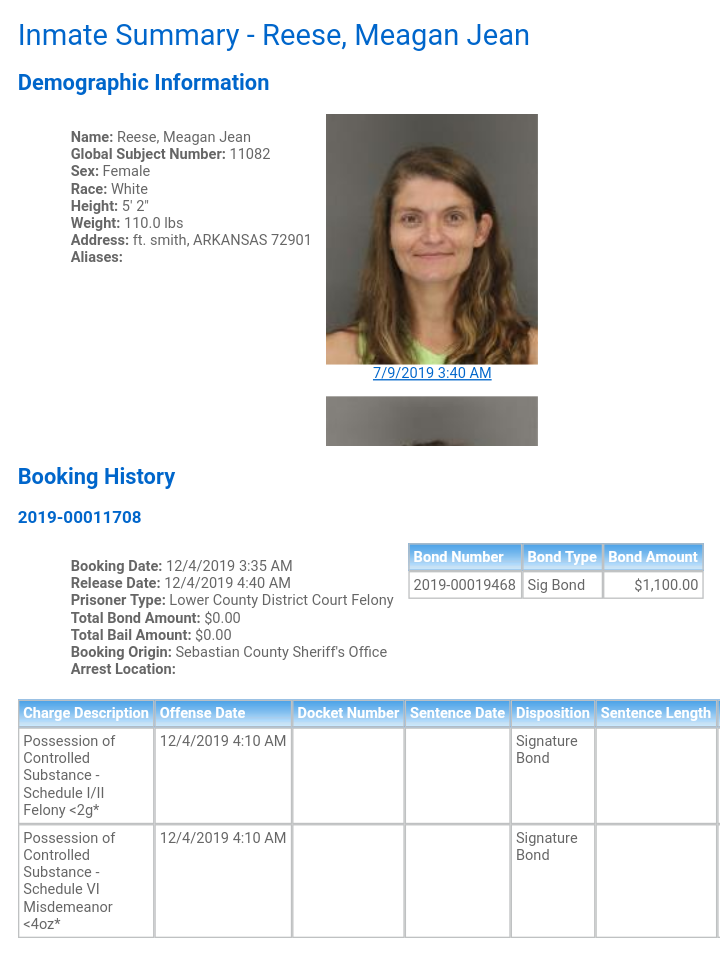 Inmate Summary - Reese, Meagan Jean

Demographic Information

Name: Reese, Meagan Jean
Global Subject Number: 11082
Sex: Female
Race: White
Height: 5' 2"
Weight: 110.0 lbs
Address: ft. smith, ARKANSAS 72901
Aliases:

7/9/2019 3:40 AM

Booking History

2019-00011708

Booking Date: 12/4/2019 3:35 AM
Release Date: 12/4/2019 4:40 AM
Prisoner Type: Lower County District Court Felony
Total Bond Amount: $0.00
Total Bail Amount: $0.00
Booking Origin: Sebastian County Sheriff's Office
Arrest Location:

| Bond Number | Bond Type | Bond Amount |
|---|---|---|
| 2019-00019468 | Sig Bond | $1,100.00 |

| Charge Description | Offense Date | Docket Number | Sentence Date | Disposition | Sentence Length |
|---|---|---|---|---|---|
| Possession of Controlled Substance - Schedule I/II Felony <2g* | 12/4/2019 4:10 AM | | | Signature Bond | |
| Possession of Controlled Substance - Schedule VI Misdemeanor <4oz* | 12/4/2019 4:10 AM | | | Signature Bond | |